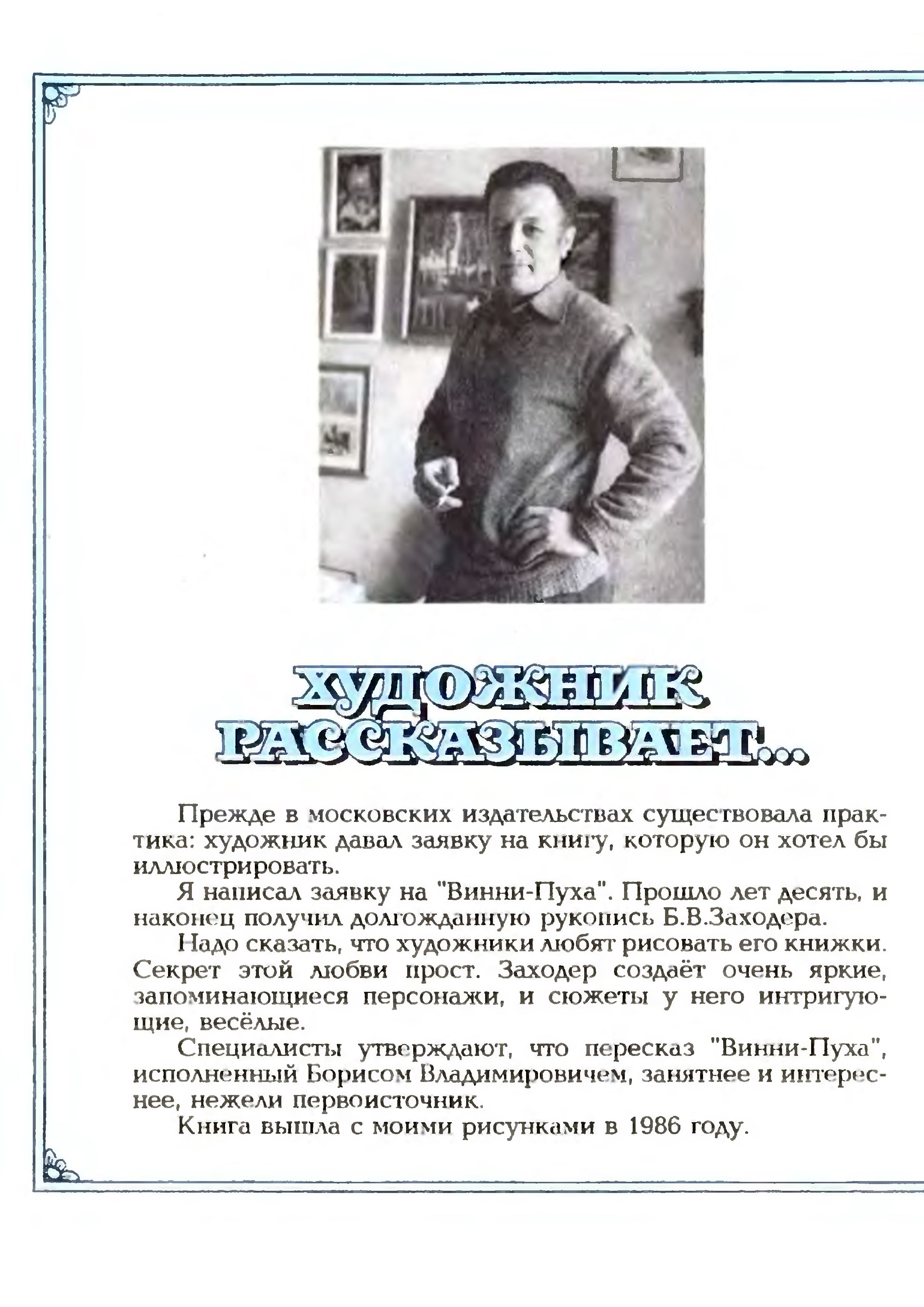 ХУДОЖНИК РАССКАЗЫВАЕТ...

Прежде в московских издательствах существовала практика: художник давал заявку на книгу, которую он хотел бы иллюстрировать.

Я написал заявку на "Винни-Пуха". Прошло лет десять, и наконец получил долгожданную рукопись Б.В.Заходера.

Надо сказать, что художники любят рисовать его книжки. Секрет этой любви прост. Заходер создаёт очень яркие, запоминающиеся персонажи, и сюжеты у него интригующие, весёлые.

Специалисты утверждают, что пересказ "Винни-Пуха", исполненный Борисом Владимировичем, занятнее и интереснее, нежели первоисточник.

Книга вышла с моими рисунками в 1986 году.